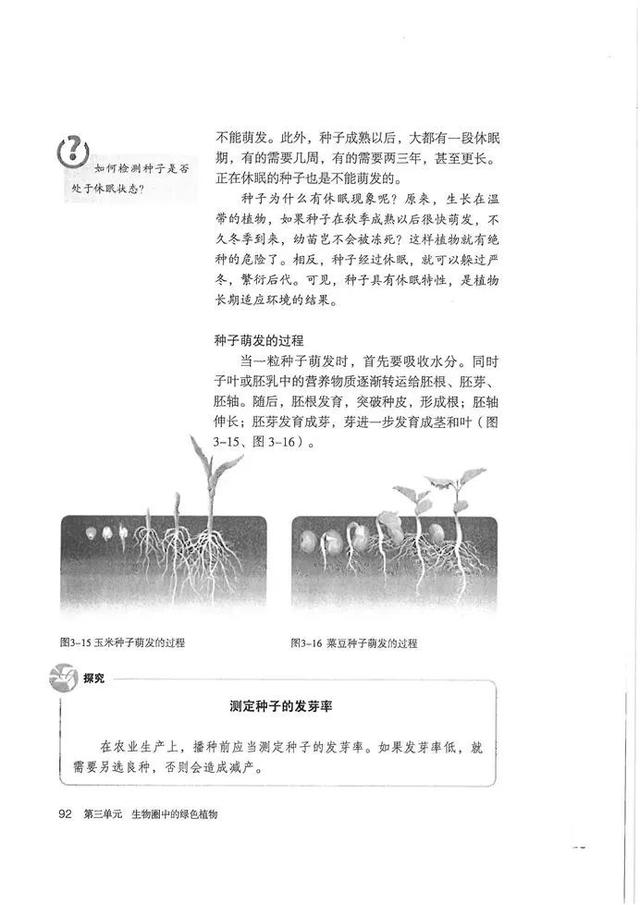 如何检测种子是否处于休眠状态？

不能萌发。此外，种子成熟以后，大都有一段休眠期，有的需要几周，有的需要两三年，甚至更长。正在休眠的种子也是不能萌发的。

种子为什么有休眠现象呢？原来，生长在温带的植物，如果种子在秋季成熟以后很快萌发，不久冬季到来，幼苗岂不会被冻死？这样植物就有绝种的危险了。相反，种子经过休眠，就可以躲过严冬，繁衍后代。可见，种子具有休眠特性，是植物长期适应环境的结果。

种子萌发的过程

当一粒种子萌发时，首先要吸收水分。同时子叶或胚乳中的营养物质逐渐转运给胚根、胚芽、胚轴。随后，胚根发育，突破种皮，形成根；胚轴伸长；胚芽发育成芽，芽进一步发育成茎和叶（图3-15、图3-16）。

图3-15 玉米种子萌发的过程

图3-16 菜豆种子萌发的过程

探究

测定种子的发芽率

在农业生产上，播种前应当测定种子的发芽率。如果发芽率低，就需要另选良种，否则会造成减产。

92 第三单元 生物圈中的绿色植物